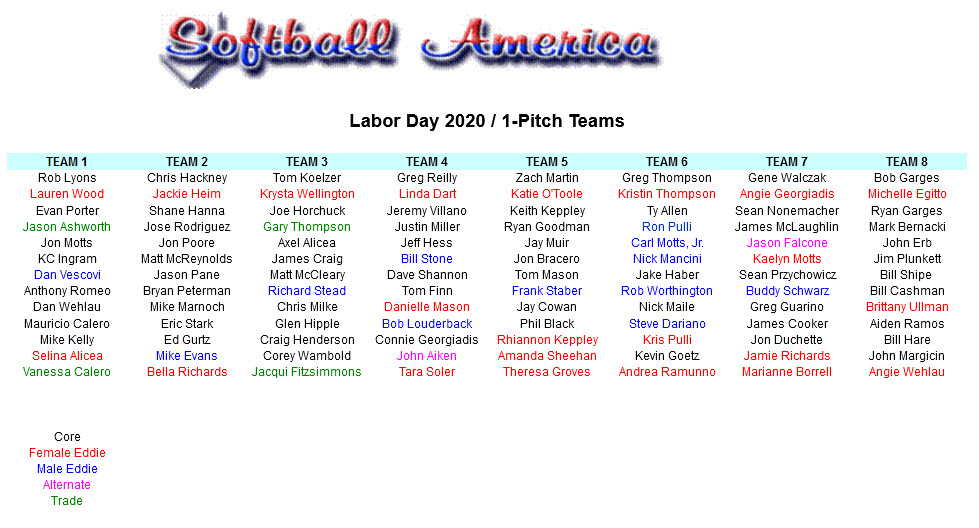 Softball America

Labor Day 2020 / 1-Pitch Teams

| TEAM 1 | TEAM 2 | TEAM 3 | TEAM 4 | TEAM 5 | TEAM 6 | TEAM 7 | TEAM 8 |
|---|---|---|---|---|---|---|---|
| Rob Lyons | Chris Hackney | Tom Koelzer | Greg Reilly | Zach Martin | Greg Thompson | Gene Walczak | Bob Garges |
| Lauren Wood | Jackie Heim | Krysta Wellington | Linda Dart | Katie O'Toole | Kristin Thompson | Angie Georgiadis | Michelle Egitto |
| Evan Porter | Shane Hanna | Joe Horchuck | Jeremy Villano | Keith Keppley | Ty Allen | Sean Nonemacher | Ryan Garges |
| Jason Ashworth | Jose Rodriguez | Gary Thompson | Justin Miller | Ryan Goodman | Ron Pulli | James McLaughlin | Mark Bernacki |
| Jon Motts | Jon Poore | Axel Alicea | Jeff Hess | Jay Muir | Carl Motts, Jr. | Jason Falcone | John Erb |
| KC Ingram | Matt McReynolds | James Craig | Bill Stone | Jon Bracero | Nick Mancini | Kaelyn Motts | Jim Plunkett |
| Dan Vescovi | Jason Pane | Matt McCleary | Dave Shannon | Tom Mason | Jake Haber | Sean Przychowicz | Bill Shipe |
| Anthony Romeo | Bryan Peterman | Richard Stead | Tom Finn | Frank Staber | Rob Worthington | Buddy Schwarz | Bill Cashman |
| Dan Wehlau | Mike Marnoch | Chris Milke | Danielle Mason | Jay Cowan | Nick Maile | Greg Guarino | Brittany Ullman |
| Mauricio Calero | Eric Stark | Glen Hipple | Bob Louderback | Phil Black | Steve Dariano | James Cooker | Aiden Ramos |
| Mike Kelly | Ed Gurtz | Craig Henderson | Connie Georgiadis | Rhiannon Keppley | Kris Pulli | Jon Duchette | Bill Hare |
| Selina Alicea | Mike Evans | Corey Wambold | John Aiken | Amanda Sheehan | Kevin Goetz | Jamie Richards | John Margicin |
| Vanessa Calero | Bella Richards | Jacqui Fitzsimmons | Tara Soler | Theresa Groves | Andrea Ramunno | Marianne Borrell | Angie Wehlau |

Core
Female Eddie
Male Eddie
Alternate
Trade